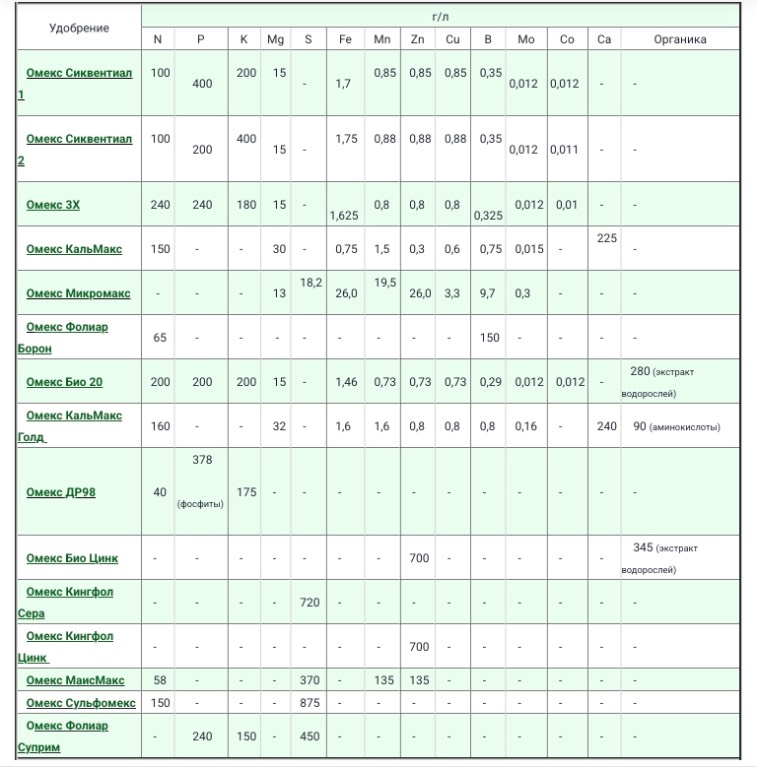 | Удобрение | г/л | | | | | | | | | | | | | |
|---|---|---|---|---|---|---|---|---|---|---|---|---|---|---|
| | N | P | K | Mg | S | Fe | Mn | Zn | Cu | B | Mo | Co | Ca | Органика |
| Омекс Сиквентиал 1 | 100 | 400 | 200 | 15 | - | 1,7 | 0,85 | 0,85 | 0,85 | 0,35 | 0,012 | 0,012 | - | - |
| Омекс Сиквентиал 2 | 100 | 200 | 400 | 15 | - | 1,75 | 0,88 | 0,88 | 0,88 | 0,35 | 0,012 | 0,011 | - | - |
| Омекс 3Х | 240 | 240 | 180 | 15 | - | 1,625 | 0,8 | 0,8 | 0,8 | 0,325 | 0,012 | 0,01 | - | - |
| Омекс КальМакс | 150 | - | - | 30 | - | 0,75 | 1,5 | 0,3 | 0,6 | 0,75 | 0,015 | - | 225 | - |
| Омекс Микромакс | - | - | - | 13 | 18,2 | 26,0 | 19,5 | 26,0 | 3,3 | 9,7 | 0,3 | - | - | - |
| Омекс Фолиар Борон | 65 | - | - | - | - | - | - | - | - | 150 | - | - | - | - |
| Омекс Био 20 | 200 | 200 | 200 | 15 | - | 1,46 | 0,73 | 0,73 | 0,73 | 0,29 | 0,012 | 0,012 | - | 280 (экстракт водорослей) |
| Омекс КальМакс Голд | 160 | - | - | 32 | - | 1,6 | 1,6 | 0,8 | 0,8 | 0,8 | 0,16 | - | 240 | 90 (аминокислоты) |
| Омекс ДР98 | 40 | 378 (фосфиты) | 175 | - | - | - | - | - | - | - | - | - | - | - |
| Омекс Био Цинк | - | - | - | - | - | - | - | 700 | - | - | - | - | - | 345 (экстракт водорослей) |
| Омекс Кингфол Сера | - | - | - | - | 720 | - | - | - | - | - | - | - | - | - |
| Омекс Кингфол Цинк | - | - | - | - | - | - | - | 700 | - | - | - | - | - | - |
| Омекс МаисМакс | 58 | - | - | - | 370 | - | 135 | 135 | - | - | - | - | - | - |
| Омекс Сульфомекс | 150 | - | - | - | 875 | - | - | - | - | - | - | - | - | - |
| Омекс Фолиар Суприм | - | 240 | 150 | - | 450 | - | - | - | - | - | - | - | - | - |